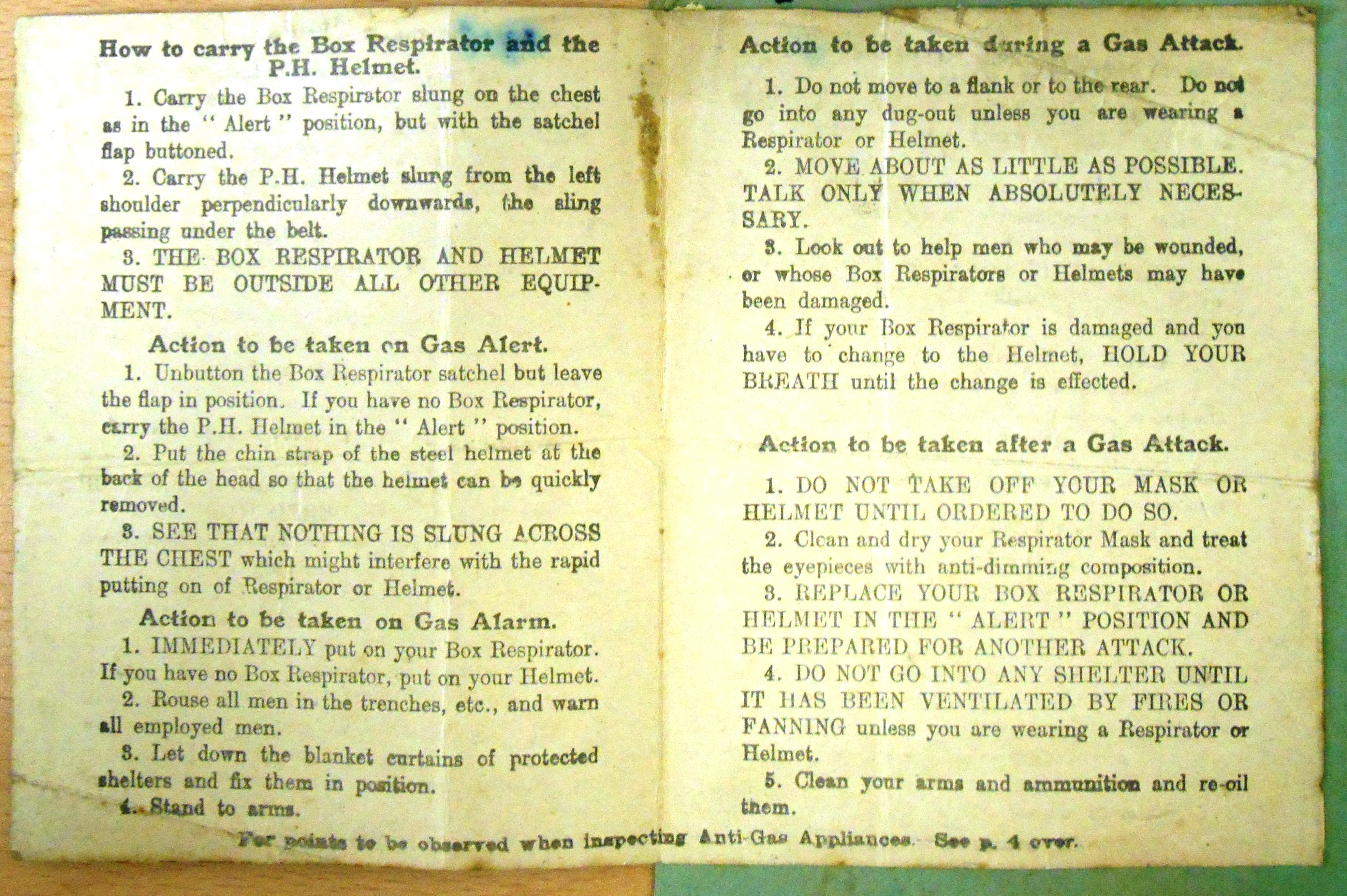 How to carry the Box Respirator and the P.H. Helmet.

1. Carry the Box Respirator slung on the chest as in the "Alert" position, but with the satchel flap buttoned.

2. Carry the P.H. Helmet slung from the left shoulder perpendicularly downwards, the sling passing under the belt.

3. THE BOX RESPIRATOR AND HELMET MUST BE OUTSIDE ALL OTHER EQUIPMENT.

Action to be taken on Gas Alert.

1. Unbutton the Box Respirator satchel but leave the flap in position. If you have no Box Respirator, carry the P.H. Helmet in the "Alert" position.

2. Put the chin strap of the steel helmet at the back of the head so that the helmet can be quickly removed.

3. SEE THAT NOTHING IS SLUNG ACROSS THE CHEST which might interfere with the rapid putting on of Respirator or Helmet.

Action to be taken on Gas Alarm.

1. IMMEDIATELY put on your Box Respirator. If you have no Box Respirator, put on your Helmet.

2. Rouse all men in the trenches, etc., and warn all employed men.

3. Let down the blanket curtains of protected shelters and fix them in position.

4. Stand to arms.

Action to be taken during a Gas Attack.

1. Do not move to a flank or to the rear. Do not go into any dug-out unless you are wearing a Respirator or Helmet.

2. MOVE ABOUT AS LITTLE AS POSSIBLE. TALK ONLY WHEN ABSOLUTELY NECESSARY.

3. Look out to help men who may be wounded, or whose Box Respirators or Helmets may have been damaged.

4. If your Box Respirator is damaged and you have to change to the Helmet, HOLD YOUR BREATH until the change is effected.

Action to be taken after a Gas Attack.

1. DO NOT TAKE OFF YOUR MASK OR HELMET UNTIL ORDERED TO DO SO.

2. Clean and dry your Respirator Mask and treat the eyepieces with anti-dimming composition.

3. REPLACE YOUR BOX RESPIRATOR OR HELMET IN THE "ALERT" POSITION AND BE PREPARED FOR ANOTHER ATTACK.

4. DO NOT GO INTO ANY SHELTER UNTIL IT HAS BEEN VENTILATED BY FIRES OR FANNING unless you are wearing a Respirator or Helmet.

5. Clean your arms and ammunition and re-oil them.

For points to be observed when inspecting Anti-Gas Appliances. See p. 4 over.